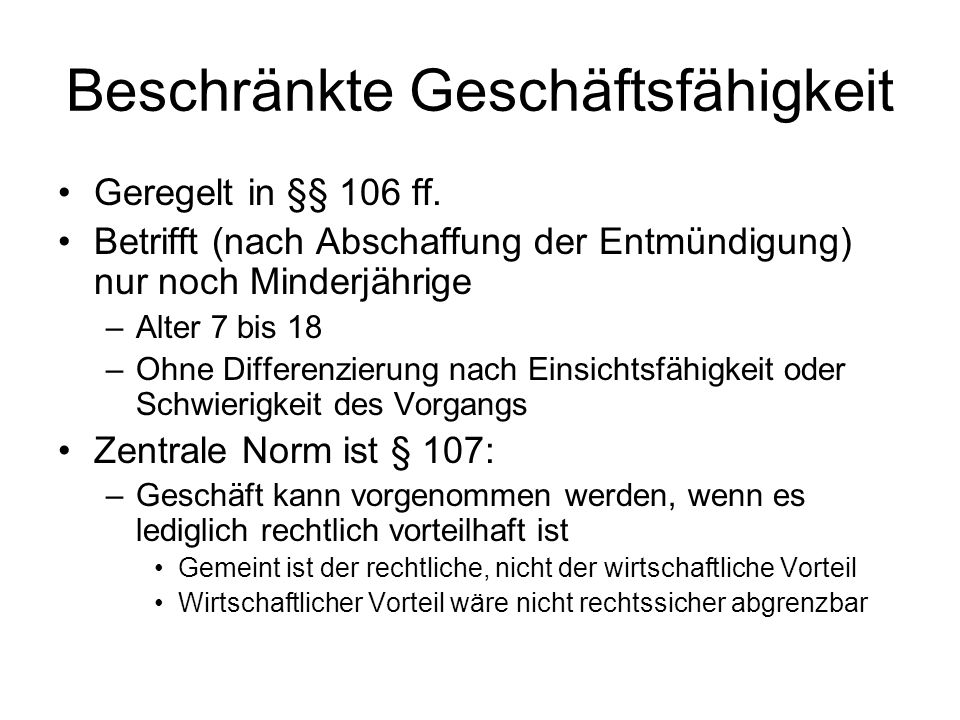 Beschränkte Geschäftsfähigkeit

• Geregelt in §§ 106 ff.
• Betrifft (nach Abschaffung der Entmündigung) nur noch Minderjährige
  – Alter 7 bis 18
  – Ohne Differenzierung nach Einsichtsfähigkeit oder Schwierigkeit des Vorgangs
• Zentrale Norm ist § 107:
  – Geschäft kann vorgenommen werden, wenn es lediglich rechtlich vorteilhaft ist
    • Gemeint ist der rechtliche, nicht der wirtschaftliche Vorteil
    • Wirtschaftlicher Vorteil wäre nicht rechtssicher abgrenzbar